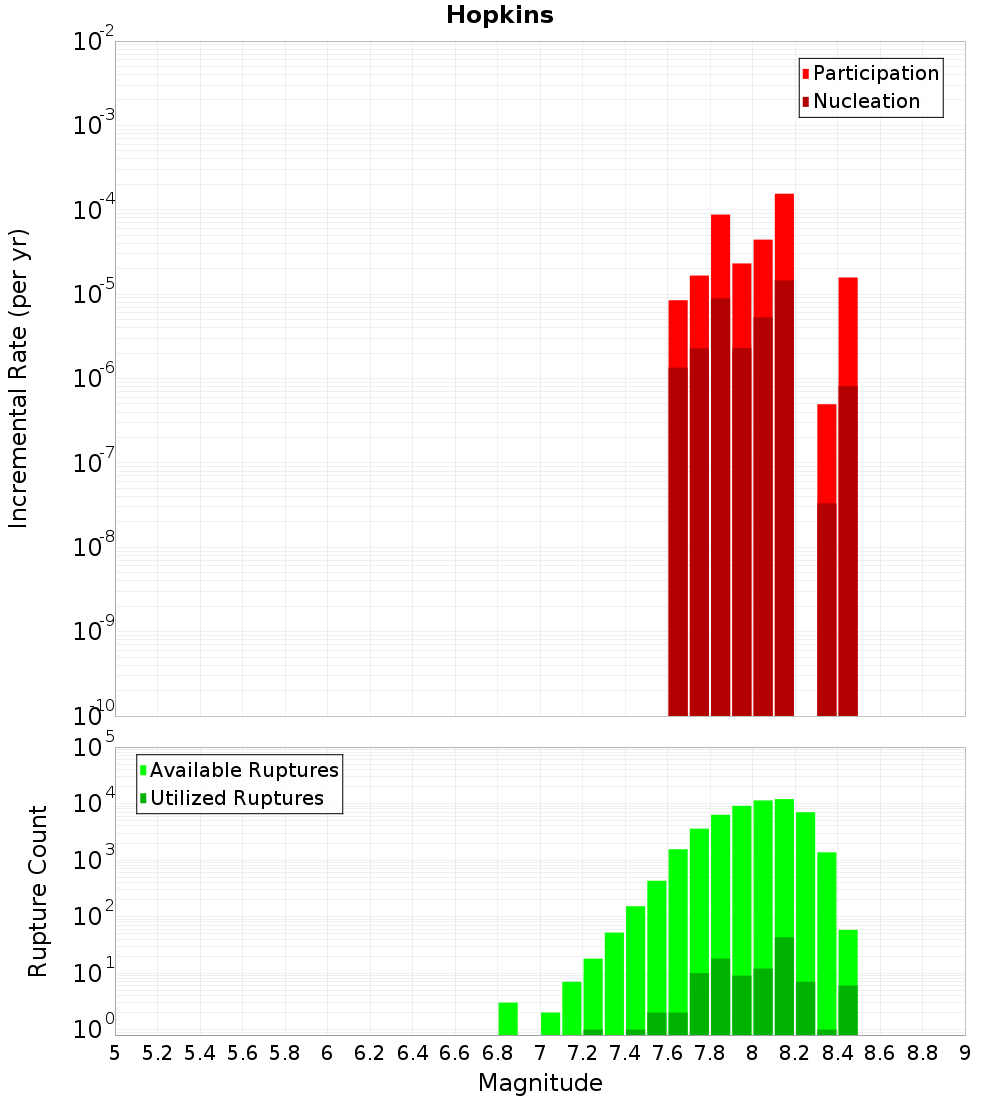 Hopkins

Participation
Nucleation

Incremental Rate (per yr)

$10^{-2}$
$10^{-3}$
$10^{-4}$
$10^{-5}$
$10^{-6}$
$10^{-7}$
$10^{-8}$
$10^{-9}$
$10^{-10}$

Available Ruptures
Utilized Ruptures

Rupture Count

$10^{5}$
$10^{4}$
$10^{3}$
$10^{2}$
$10^{1}$
$10^{0}$

5 5.2 5.4 5.6 5.8 6 6.2 6.4 6.6 6.8 7 7.2 7.4 7.6 7.8 8 8.2 8.4 8.6 8.8 9

Magnitude